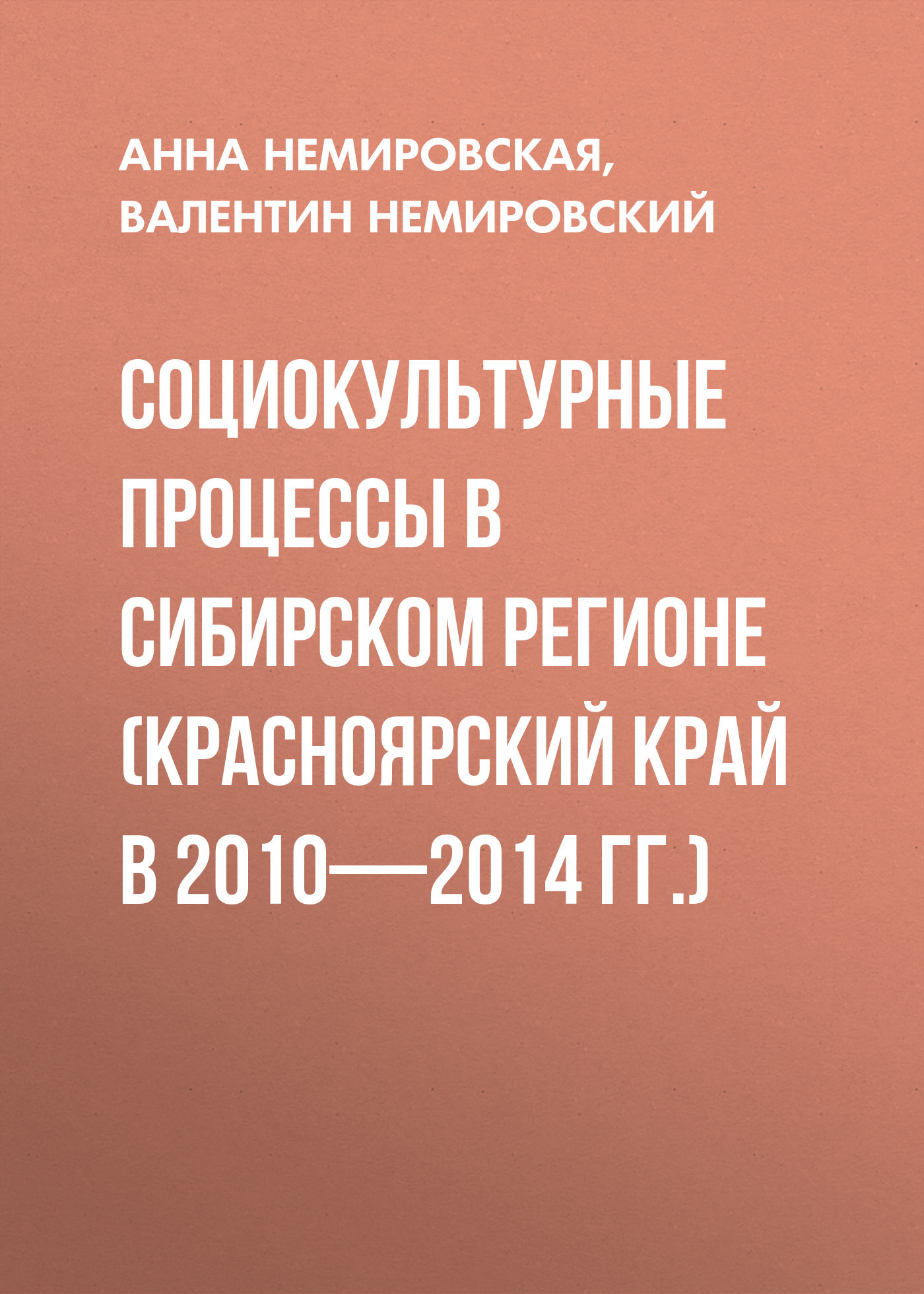 АННА НЕМИРОВСКАЯ,
ВАЛЕНТИН НЕМИРОВСКИЙ

СОЦИОКУЛЬТУРНЫЕ ПРОЦЕССЫ В СИБИРСКОМ РЕГИОНЕ (КРАСНОЯРСКИЙ КРАЙ В 2010—2014 ГГ.)